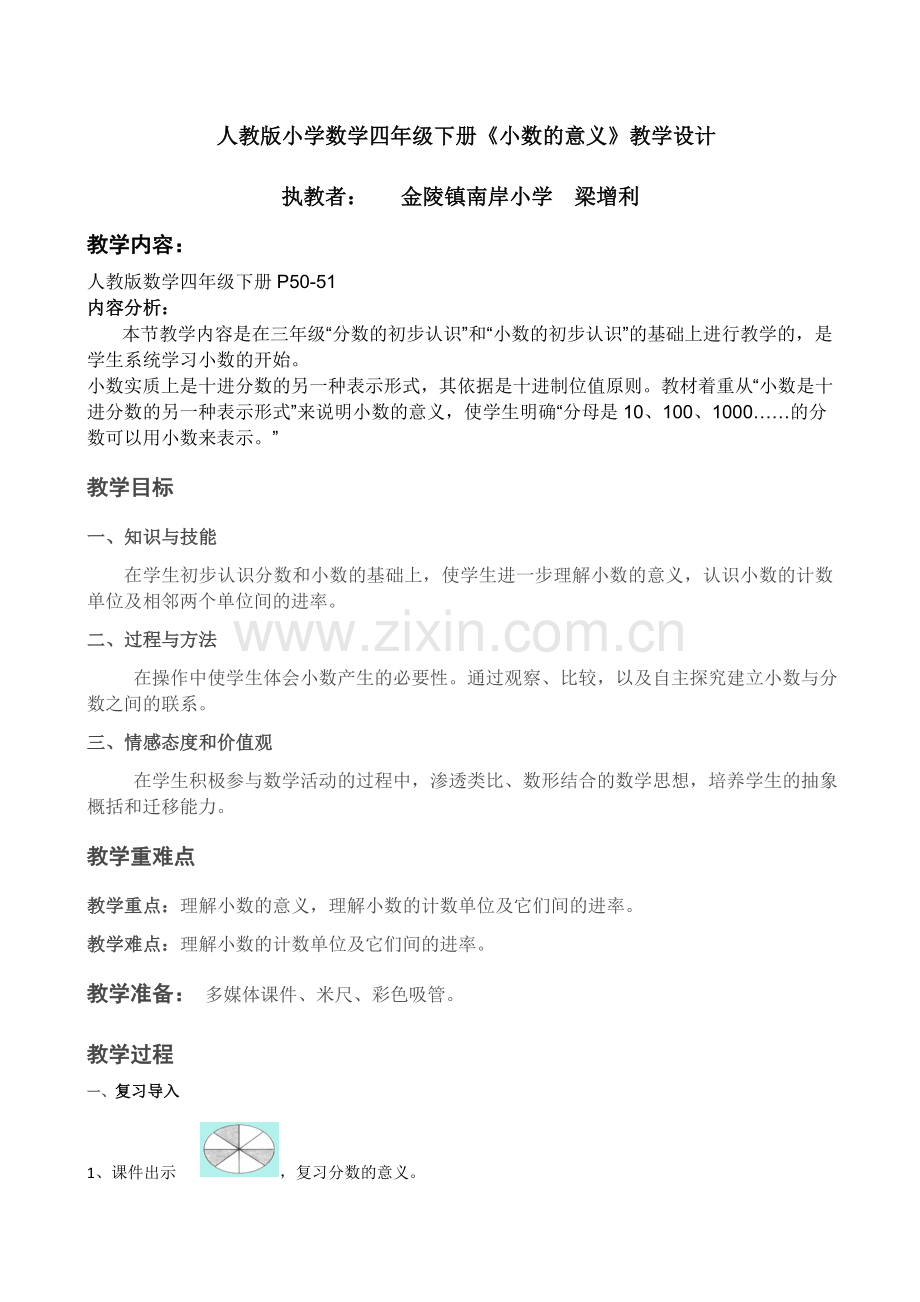 人教版小学数学四年级下册《小数的意义》教学设计

执教者： 金陵镇南岸小学 梁增利

教学内容：

人教版数学四年级下册 P50-51

内容分析：

本节教学内容是在三年级“分数的初步认识”和“小数的初步认识”的基础上进行教学的，是学生系统学习小数的开始。

小数实质上是十进分数的另一种表示形式，其依据是十进制位值原则。教材着重从“小数是十进分数的另一种表示形式”来说明小数的意义，使学生明确“分母是 10、100、1000……的分数可以用小数来表示。”

教学目标

一、知识与技能

在学生初步认识分数和小数的基础上，使学生进一步理解小数的意义，认识小数的计数单位及相邻两个单位间的进率。

二、过程与方法

www.zixin.com.cn

在操作中使学生体会小数产生的必要性。通过观察、比较，以及自主探究建立小数与分数之间的联系。

三、情感态度和价值观

在学生积极参与数学活动的过程中，渗透类比、数形结合的数学思想，培养学生的抽象概括和迁移能力。

教学重难点

教学重点：理解小数的意义，理解小数的计数单位及它们间的进率。

教学难点：理解小数的计数单位及它们间的进率。

教学准备： 多媒体课件、米尺、彩色吸管。

教学过程

一、复习导入

1、课件出示 ，复习分数的意义。